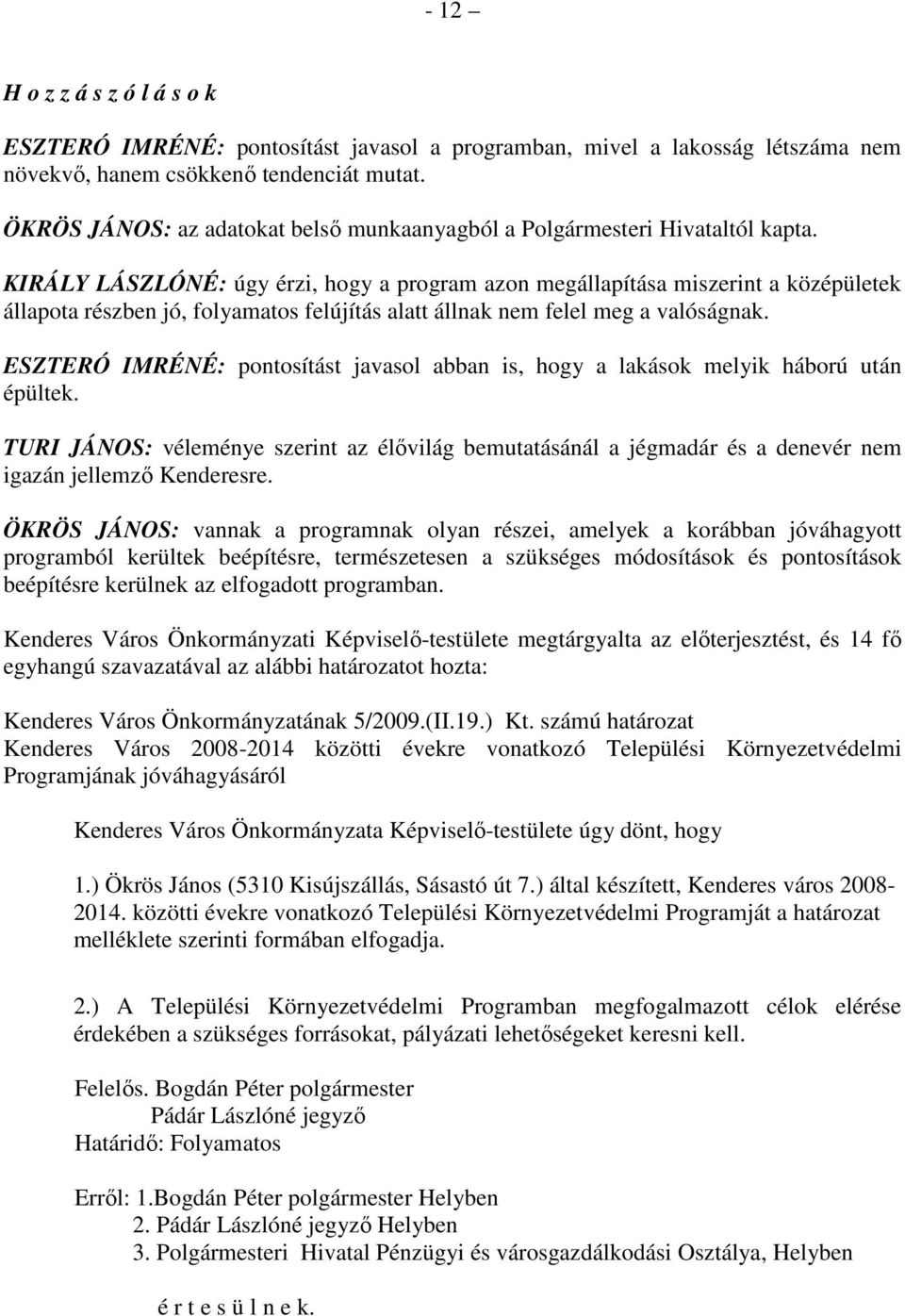 - 12 –

H o z z á s z ó l á s o k

ESZTERÓ IMRÉNÉ: pontosítást javasol a programban, mivel a lakosság létszáma nem növekvő, hanem csökkenő tendenciát mutat.

ÖKRÖS JÁNOS: az adatokat belső munkaanyagból a Polgármesteri Hivataltól kapta.

KIRÁLY LÁSZLÓNÉ: úgy érzi, hogy a program azon megállapítása miszerint a középületek állapota részben jó, folyamatos felújítás alatt állnak nem felel meg a valóságnak.

ESZTERÓ IMRÉNÉ: pontosítást javasol abban is, hogy a lakások melyik háború után épültek.

TURI JÁNOS: véleménye szerint az élővilág bemutatásánál a jégmadár és a denevér nem igazán jellemző Kenderesre.

ÖKRÖS JÁNOS: vannak a programnak olyan részei, amelyek a korábban jóváhagyott programból kerültek beépítésre, természetesen a szükséges módosítások és pontosítások beépítésre kerülnek az elfogadott programban.

Kenderes Város Önkormányzati Képviselő-testülete megtárgyalta az előterjesztést, és 14 fő egyhangú szavazatával az alábbi határozatot hozta:

Kenderes Város Önkormányzatának 5/2009.(II.19.) Kt. számú határozat
Kenderes Város 2008-2014 közötti évekre vonatkozó Települési Környezetvédelmi Programjának jóváhagyásáról

Kenderes Város Önkormányzata Képviselő-testülete úgy dönt, hogy

1.) Ökrös János (5310 Kisújszállás, Sásastó út 7.) által készített, Kenderes város 2008-2014. közötti évekre vonatkozó Települési Környezetvédelmi Programját a határozat melléklete szerinti formában elfogadja.

2.) A Települési Környezetvédelmi Programban megfogalmazott célok elérése érdekében a szükséges forrásokat, pályázati lehetőségeket keresni kell.

Felelős. Bogdán Péter polgármester
Pádár Lászlóné jegyző
Határidő: Folyamatos

Erről: 1.Bogdán Péter polgármester Helyben
2. Pádár Lászlóné jegyző Helyben
3. Polgármesteri Hivatal Pénzügyi és városgazdálkodási Osztálya, Helyben

é r t e s ü l n e k.